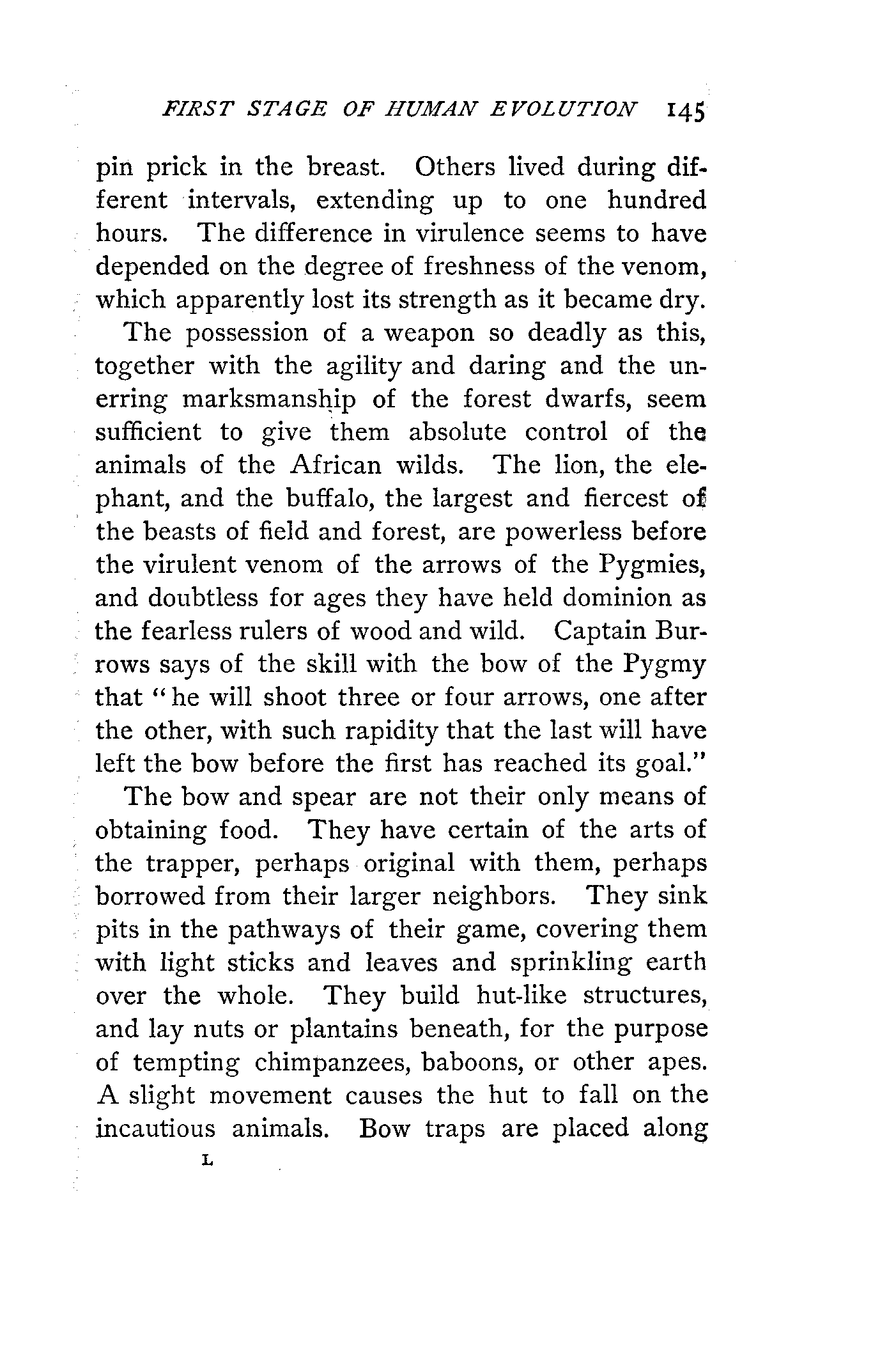 FIRST STAGE OF HUMAN EVOLUTION 145

pin prick in the breast. Others lived during different intervals, extending up to one hundred hours. The difference in virulence seems to have depended on the degree of freshness of the venom, which apparently lost its strength as it became dry.

The possession of a weapon so deadly as this, together with the agility and daring and the unerring marksmanship of the forest dwarfs, seem sufficient to give them absolute control of the animals of the African wilds. The lion, the elephant, and the buffalo, the largest and fiercest of the beasts of field and forest, are powerless before the virulent venom of the arrows of the Pygmies, and doubtless for ages they have held dominion as the fearless rulers of wood and wild. Captain Burrows says of the skill with the bow of the Pygmy that "he will shoot three or four arrows, one after the other, with such rapidity that the last will have left the bow before the first has reached its goal."

The bow and spear are not their only means of obtaining food. They have certain of the arts of the trapper, perhaps original with them, perhaps borrowed from their larger neighbors. They sink pits in the pathways of their game, covering them with light sticks and leaves and sprinkling earth over the whole. They build hut-like structures, and lay nuts or plantains beneath, for the purpose of tempting chimpanzees, baboons, or other apes. A slight movement causes the hut to fall on the incautious animals. Bow traps are placed along

L